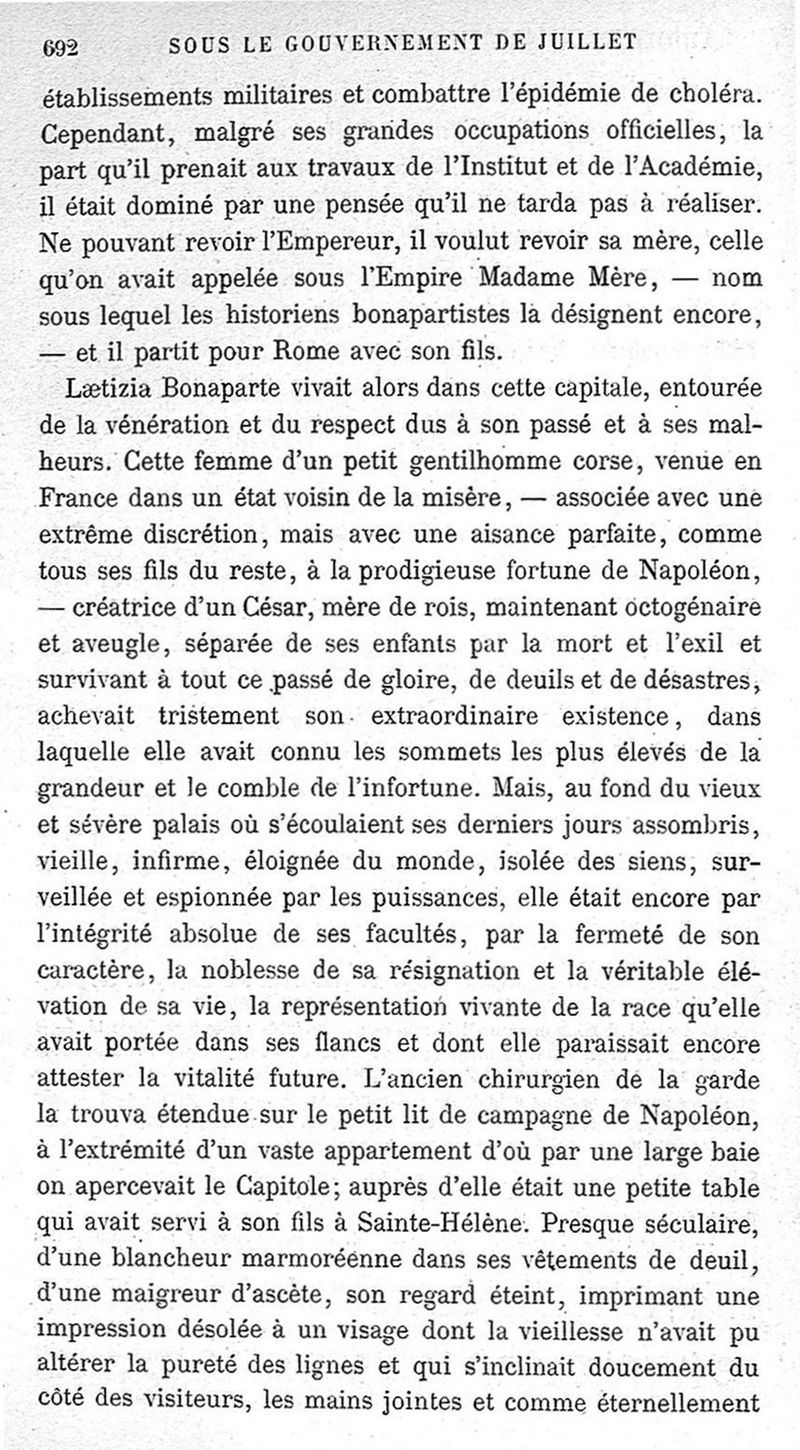 692 SOUS LE GOUVERNEMENT DE JUILLET

établissements militaires et combattre l'épidémie de choléra. Cependant, malgré ses grandes occupations officielles, la part qu'il prenait aux travaux de l'Institut et de l'Académie, il était dominé par une pensée qu'il ne tarda pas à réaliser. Ne pouvant revoir l'Empereur, il voulut revoir sa mère, celle qu'on avait appelée sous l'Empire Madame Mère, — nom sous lequel les historiens bonapartistes la désignent encore, — et il partit pour Rome avec son fils.

Lætizia Bonaparte vivait alors dans cette capitale, entourée de la vénération et du respect dus à son passé et à ses malheurs. Cette femme d'un petit gentilhomme corse, venue en France dans un état voisin de la misère, — associée avec une extrême discrétion, mais avec une aisance parfaite, comme tous ses fils du reste, à la prodigieuse fortune de Napoléon, — créatrice d'un César, mère de rois, maintenant octogénaire et aveugle, séparée de ses enfants par la mort et l'exil et survivant à tout ce passé de gloire, de deuils et de désastres, achevait tristement son extraordinaire existence, dans laquelle elle avait connu les sommets les plus élevés de la grandeur et le comble de l'infortune. Mais, au fond du vieux et sévère palais où s'écoulaient ses derniers jours assombris, vieille, infirme, éloignée du monde, isolée des siens, surveillée et espionnée par les puissances, elle était encore par l'intégrité absolue de ses facultés, par la fermeté de son caractère, la noblesse de sa résignation et la véritable élévation de sa vie, la représentation vivante de la race qu'elle avait portée dans ses flancs et dont elle paraissait encore attester la vitalité future. L'ancien chirurgien de la garde la trouva étendue sur le petit lit de campagne de Napoléon, à l'extrémité d'un vaste appartement d'où par une large baie on apercevait le Capitole; auprès d'elle était une petite table qui avait servi à son fils à Sainte-Hélène. Presque séculaire, d'une blancheur marmoréenne dans ses vêtements de deuil, d'une maigreur d'ascète, son regard éteint, imprimant une impression désolée à un visage dont la vieillesse n'avait pu altérer la pureté des lignes et qui s'inclinait doucement du côté des visiteurs, les mains jointes et comme éternellement